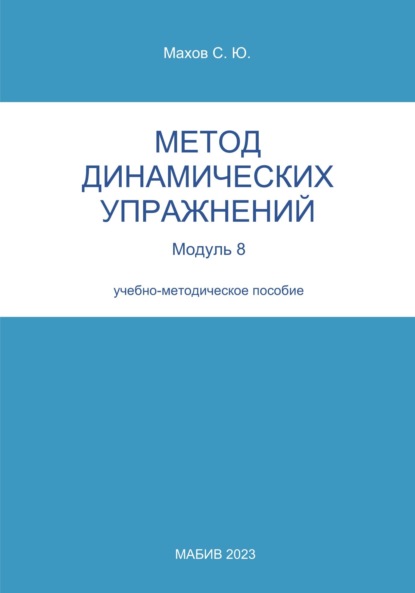 Махов С. Ю.

МЕТОД ДИНАМИЧЕСКИХ УПРАЖНЕНИЙ

Модуль 8

учебно-методическое пособие

МАБИВ 2023